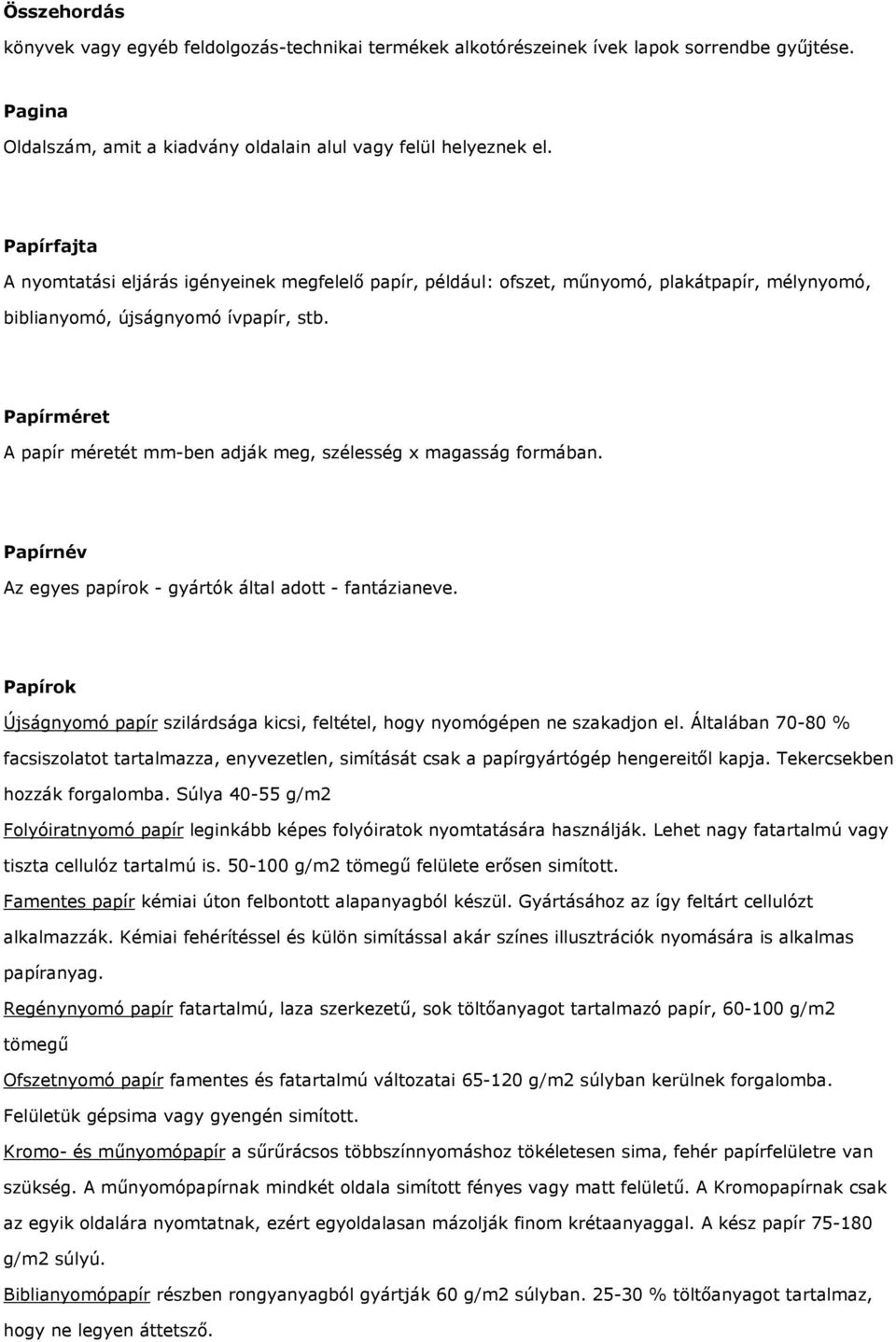 Összehordás
könyvek vagy egyéb feldolgozás-technikai termékek alkotórészeinek ívek lapok sorrendbe gyűjtése.

Pagina
Oldalszám, amit a kiadvány oldalain alul vagy felül helyeznek el.

Papírfajta
A nyomtatási eljárás igényeinek megfelelő papír, például: ofszet, műnyomó, plakátpapír, mélynyomó, biblianyomó, újságnyomó ívpapír, stb.

Papírméret
A papír méretét mm-ben adják meg, szélesség x magasság formában.

Papírnév
Az egyes papírok - gyártók által adott - fantázianeve.

Papírok
Újságnyomó papír szilárdsága kicsi, feltétel, hogy nyomógépen ne szakadjon el. Általában 70-80 % facsiszolatot tartalmazza, enyvezetlen, simítását csak a papírgyártógép hengereitől kapja. Tekercsekben hozzák forgalomba. Súlya 40-55 g/m2
Folyóiratnyomó papír leginkább képes folyóiratok nyomtatására használják. Lehet nagy fatartalmú vagy tiszta cellulóz tartalmú is. 50-100 g/m2 tömegű felülete erősen simított.
Famentes papír kémiai úton felbontott alapanyagból készül. Gyártásához az így feltárt cellulózt alkalmazzák. Kémiai fehérítéssel és külön simítással akár színes illusztrációk nyomására is alkalmas papíranyag.
Regénynyomó papír fatartalmú, laza szerkezetű, sok töltőanyagot tartalmazó papír, 60-100 g/m2 tömegű
Ofszetnyomó papír famentes és fatartalmú változatai 65-120 g/m2 súlyban kerülnek forgalomba. Felületük gépsima vagy gyengén simított.
Kromo- és műnyomópapír a sűrűrácsos többszínnyomáshoz tökéletesen sima, fehér papírfelületre van szükség. A műnyomópapírnak mindkét oldala simított fényes vagy matt felületű. A Kromopapírnak csak az egyik oldalára nyomtatnak, ezért egyoldalasan mázolják finom krétaanyaggal. A kész papír 75-180 g/m2 súlyú.
Biblianyomópapír részben rongyanyagból gyártják 60 g/m2 súlyban. 25-30 % töltőanyagot tartalmaz, hogy ne legyen áttetsző.